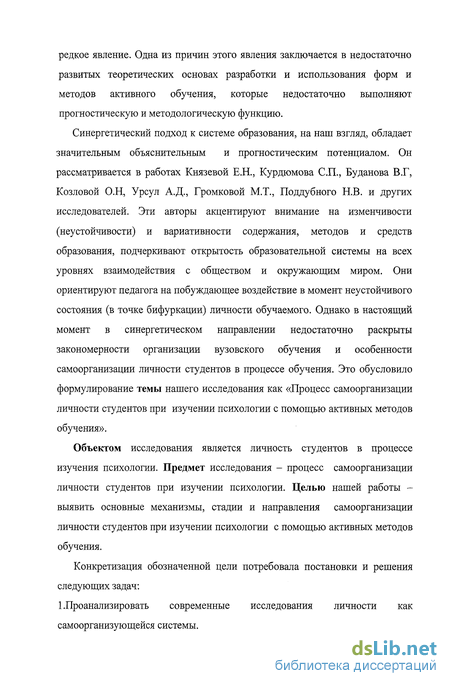 редкое явление. Одна из причин этого явления заключается в недостаточно развитых теоретических основах разработки и использования форм и методов активного обучения, которые недостаточно выполняют прогностическую и методологическую функцию.

Синергетический подход к системе образования, на наш взгляд, обладает значительным объяснительным и прогностическим потенциалом. Он рассматривается в работах Князевой Е.Н., Курдюмова С.П., Буданова В.Г, Козловой О.Н, Урсул А.Д., Громковой М.Т., Поддубного Н.В. и других исследователей. Эти авторы акцентируют внимание на изменчивости (неустойчивости) и вариативности содержания, методов и средств образования, подчеркивают открытость образовательной системы на всех уровнях взаимодействия с обществом и окружающим миром. Они ориентируют педагога на побуждающее воздействие в момент неустойчивого состояния (в точке бифуркации) личности обучаемого. Однако в настоящий момент в синергетическом направлении недостаточно раскрыты закономерности организации вузовского обучения и особенности самоорганизации личности студентов в процессе обучения. Это обусловило формулирование темы нашего исследования как «Процесс самоорганизации личности студентов при изучении психологии с помощью активных методов обучения».

Объектом исследования является личность студентов в процессе изучения психологии. Предмет исследования – процесс самоорганизации личности студентов при изучении психологии. Целью нашей работы – выявить основные механизмы, стадии и направления самоорганизации личности студентов при изучении психологии с помощью активных методов обучения.

Конкретизация обозначенной цели потребовала постановки и решения следующих задач:

1.Проанализировать современные исследования личности как самоорганизующейся системы.

dsLib.net
библиотека диссертаций